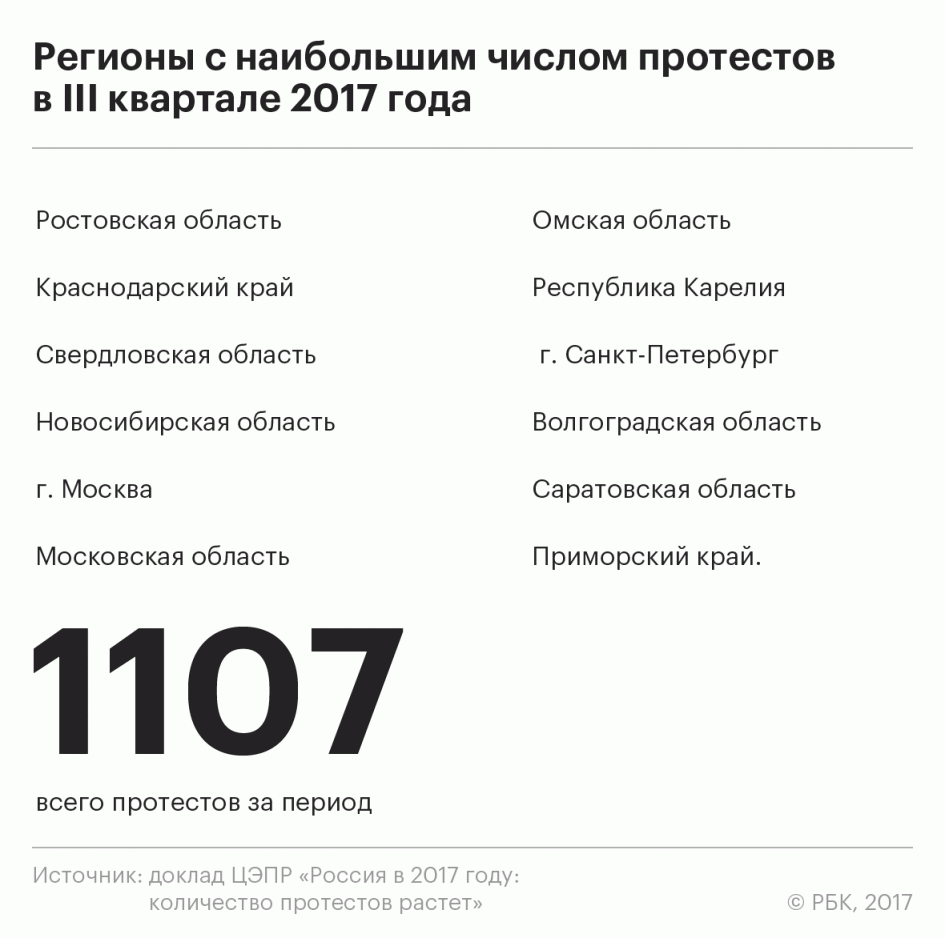 Регионы с наибольшим числом протестов в III квартале 2017 года

Ростовская область

Краснодарский край

Свердловская область

Новосибирская область

г. Москва

Московская область

Омская область

Республика Карелия

г. Санкт-Петербург

Волгоградская область

Саратовская область

Приморский край.

1107

всего протестов за период

Источник: доклад ЦЭПР «Россия в 2017 году: количество протестов растет»

© РБК, 2017